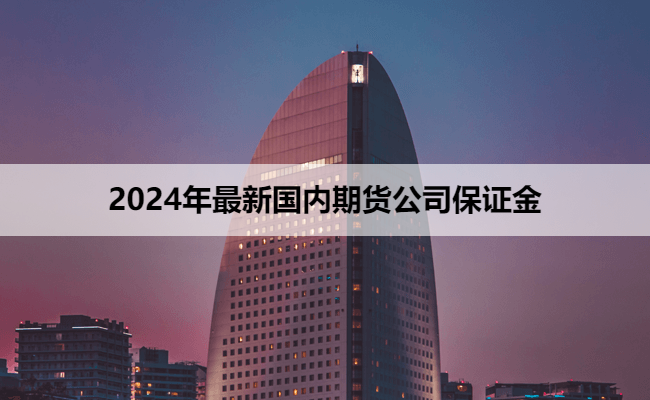 2024年最新国内期货公司保证金